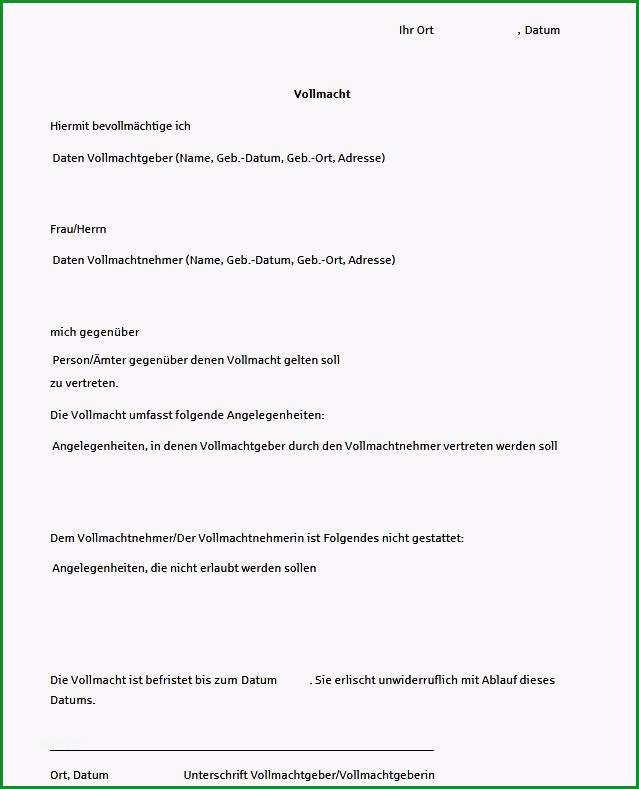 Ihr Ort , Datum

Vollmacht

Hiermit bevollmächtige ich

Daten Vollmachtgeber (Name, Geb.-Datum, Geb.-Ort, Adresse)

Frau/Herrn

Daten Vollmachtnehmer (Name, Geb.-Datum, Geb.-Ort, Adresse)

mich gegenüber

Person/Ämter gegenüber denen Vollmacht gelten soll
zu vertreten.

Die Vollmacht umfasst folgende Angelegenheiten:

Angelegenheiten, in denen Vollmachtgeber durch den Vollmachtnehmer vertreten werden soll

Dem Vollmachtnehmer/Der Vollmachtnehmerin ist Folgendes nicht gestattet:

Angelegenheiten, die nicht erlaubt werden sollen

Die Vollmacht ist befristet bis zum Datum . Sie erlischt unwiderruflich mit Ablauf dieses Datums.

Ort, Datum Unterschrift Vollmachtgeber/Vollmachtgeberin